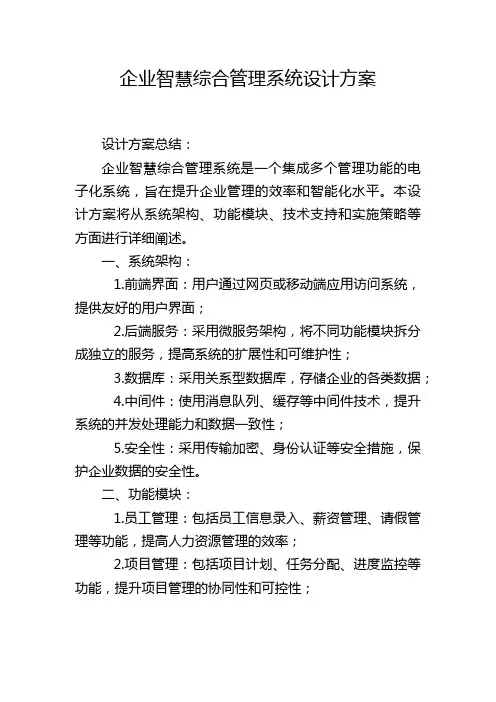 企业智慧综合管理系统设计方案

设计方案总结：

企业智慧综合管理系统是一个集成多个管理功能的电子化系统，旨在提升企业管理的效率和智能化水平。本设计方案将从系统架构、功能模块、技术支持和实施策略等方面进行详细阐述。

一、系统架构：

1.前端界面：用户通过网页或移动端应用访问系统，提供友好的用户界面；

2.后端服务：采用微服务架构，将不同功能模块拆分成独立的服务，提高系统的扩展性和可维护性；

3.数据库：采用关系型数据库，存储企业的各类数据；

4.中间件：使用消息队列、缓存等中间件技术，提升系统的并发处理能力和数据一致性；

5.安全性：采用传输加密、身份认证等安全措施，保护企业数据的安全性。

二、功能模块：

1.员工管理：包括员工信息录入、薪资管理、请假管理等功能，提高人力资源管理的效率；

2.项目管理：包括项目计划、任务分配、进度监控等功能，提升项目管理的协同性和可控性；